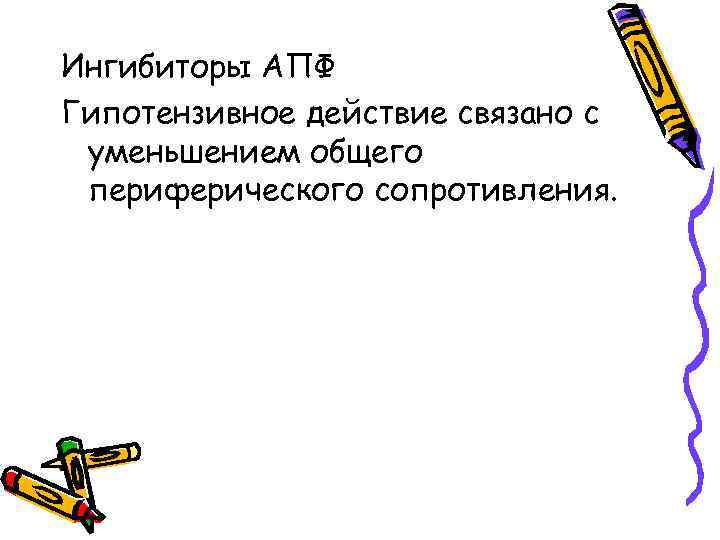 Ингибиторы АПФ

Гипотензивное действие связано с уменьшением общего периферического сопротивления.